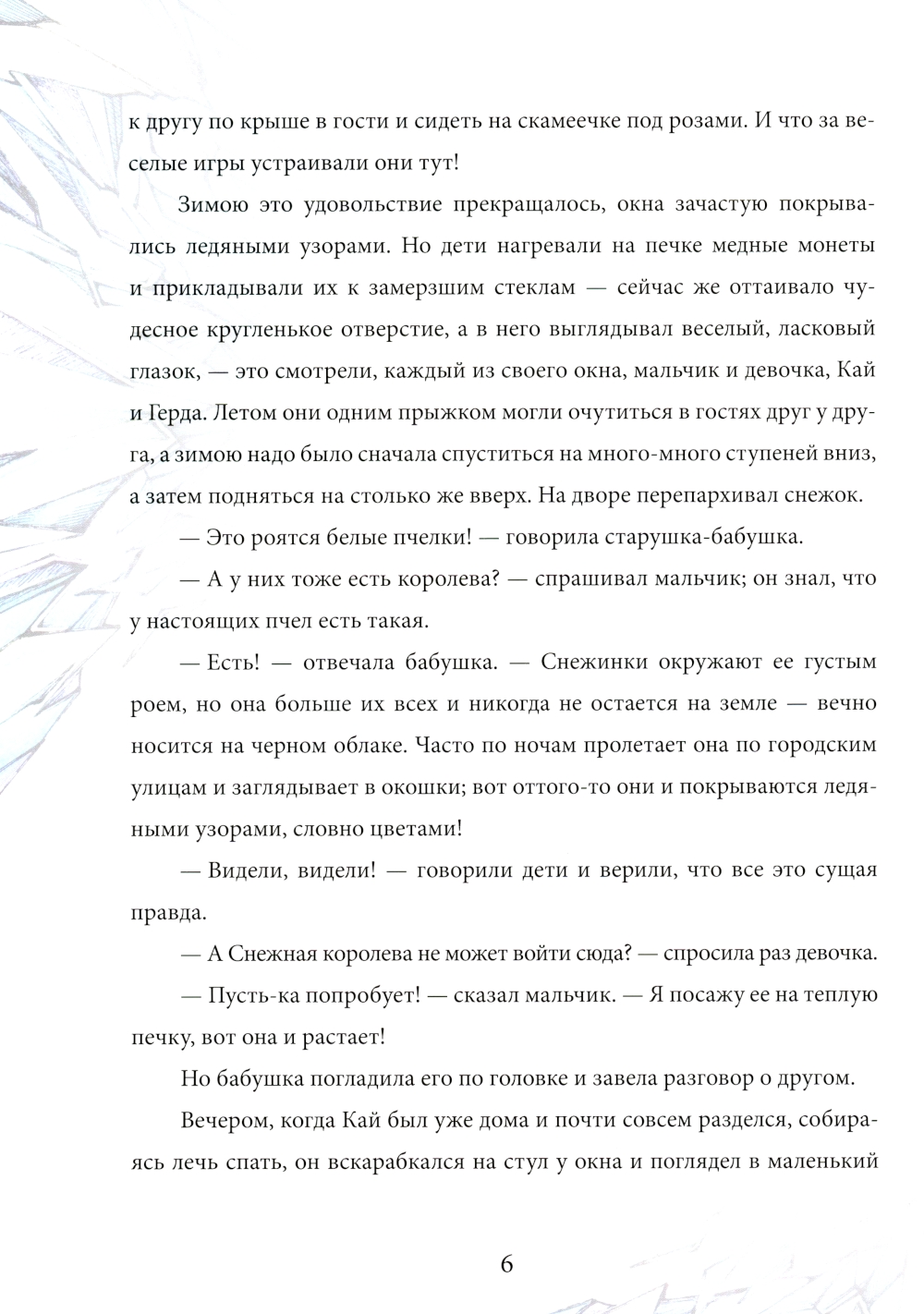 к другу по крыше в гости и сидеть на скамеечке под розами. И что за веселые игры устраивали они тут!

Зимою это удовольствие прекращалось, окна зачастую покрывались ледяными узорами. Но дети нагревали на печке медные монеты и прикладывали их к замерзшим стеклам — сейчас же оттаивало чудесное кругленькое отверстие, а в него выглядывал веселый, ласковый глазок, — это смотрели, каждый из своего окна, мальчик и девочка, Кай и Герда. Летом они одним прыжком могли очутиться в гостях друг у друга, а зимою надо было сначала спуститься на много-много ступеней вниз, а затем подняться на столько же вверх. На дворе перепархивал снежок.

— Это роятся белые пчелки! — говорила старушка-бабушка.

— А у них тоже есть королева? — спрашивал мальчик; он знал, что у настоящих пчел есть такая.

— Есть! — отвечала бабушка. — Снежинки окружают ее густым роем, но она больше их всех и никогда не остается на земле — вечно носится на черном облаке. Часто по ночам пролетает она по городским улицам и заглядывает в окошки; вот оттого-то они и покрываются ледяными узорами, словно цветами!

— Видели, видели! — говорили дети и верили, что все это сущая правда.

— А Снежная королева не может войти сюда? — спросила раз девочка.

— Пусть-ка попробует! — сказал мальчик. — Я посажу ее на теплую печку, вот она и растает!

Но бабушка погладила его по головке и завела разговор о другом.

Вечером, когда Кай был уже дома и почти совсем разделся, собираясь лечь спать, он вскарабкался на стул у окна и поглядел в маленький

6